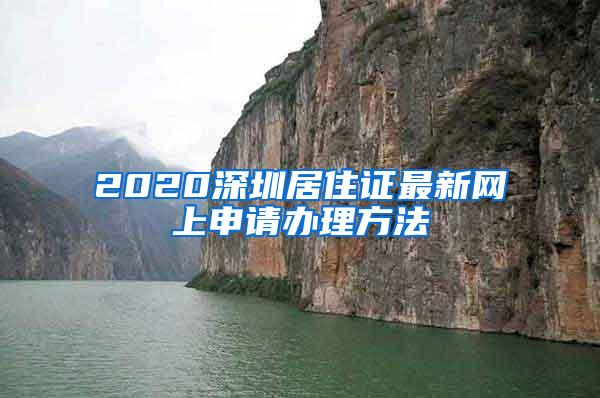 2020深圳居住证最新网上申请办理方法